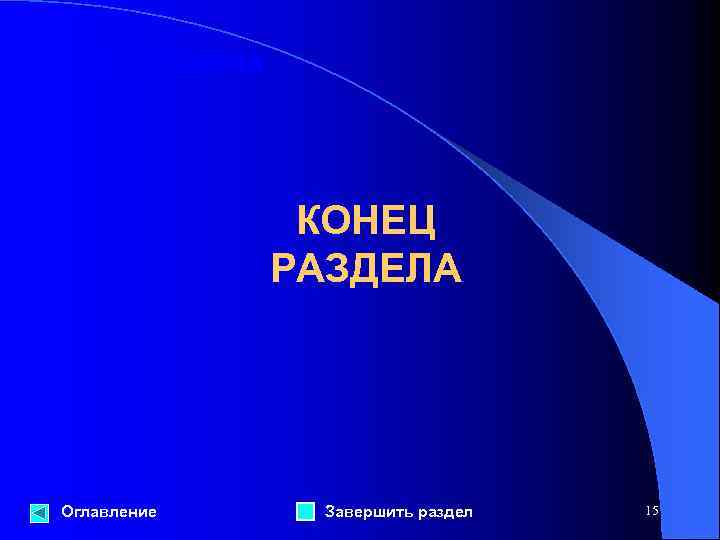 КОНЕЦ РАЗДЕЛА

Оглавление

Завершить раздел

15